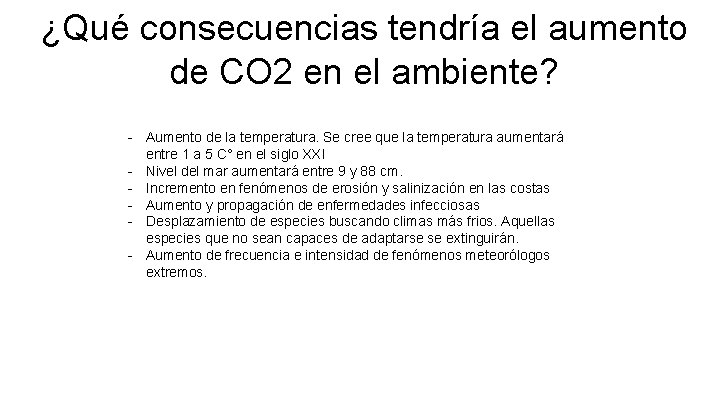 ¿Qué consecuencias tendría el aumento de CO2 en el ambiente?

- Aumento de la temperatura. Se cree que la temperatura aumentará entre 1 a 5 C° en el siglo XXI
- Nivel del mar aumentará entre 9 y 88 cm.
- Incremento en fenómenos de erosión y salinización en las costas
- Aumento y propagación de enfermedades infecciosas
- Desplazamiento de especies buscando climas más frios. Aquellas especies que no sean capaces de adaptarse se extinguirán.
- Aumento de frecuencia e intensidad de fenómenos meteorólogos extremos.